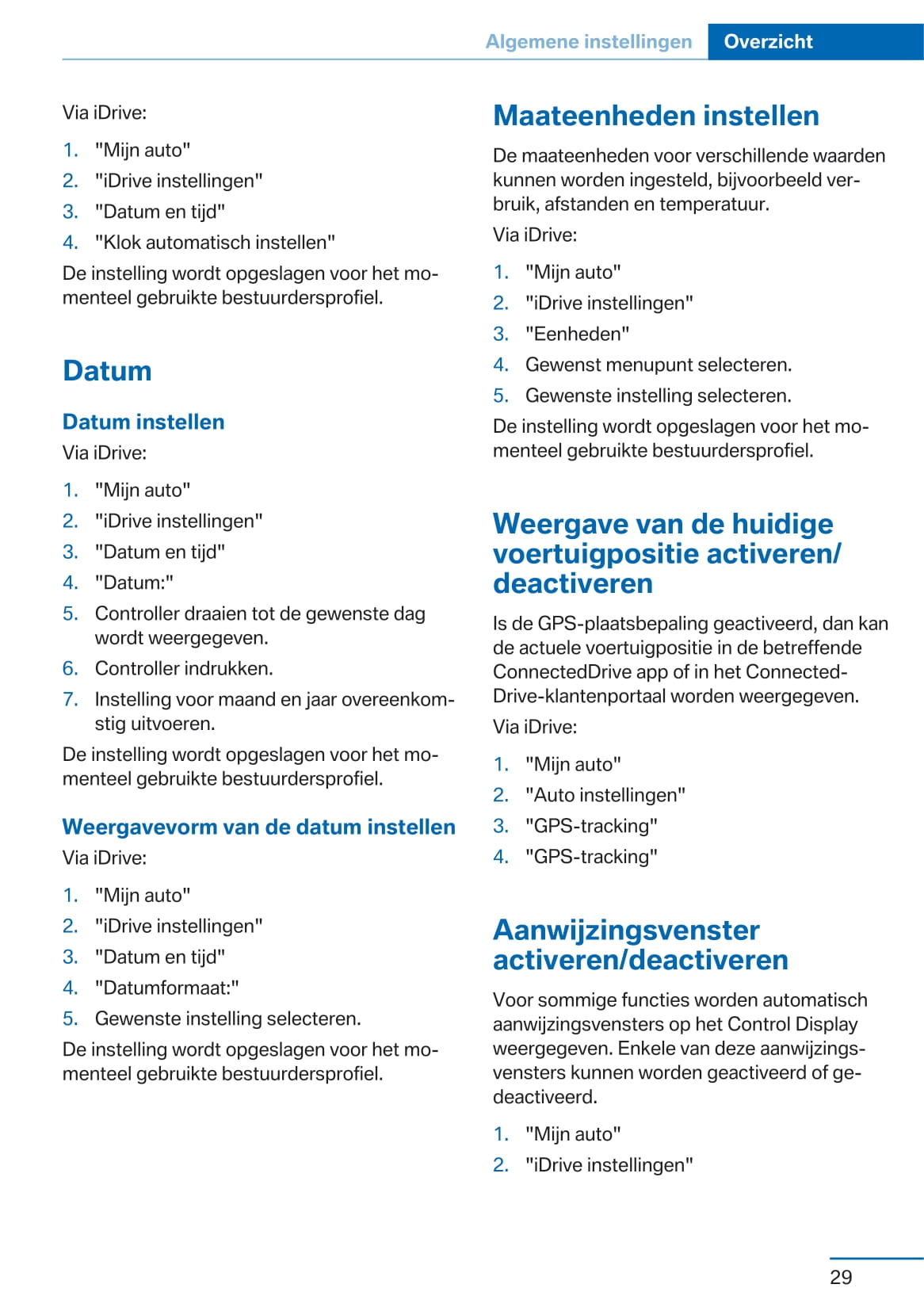 Algemene instellingen Overzicht

Via iDrive:

1. "Mijn auto"
2. "iDrive instellingen"
3. "Datum en tijd"
4. "Klok automatisch instellen"

De instelling wordt opgeslagen voor het momenteel gebruikte bestuurdersprofiel.

Datum

Datum instellen

Via iDrive:

1. "Mijn auto"
2. "iDrive instellingen"
3. "Datum en tijd"
4. "Datum:"
5. Controller draaien tot de gewenste dag wordt weergegeven.
6. Controller indrukken.
7. Instelling voor maand en jaar overeenkomstig uitvoeren.

De instelling wordt opgeslagen voor het momenteel gebruikte bestuurdersprofiel.

Weergavevorm van de datum instellen

Via iDrive:

1. "Mijn auto"
2. "iDrive instellingen"
3. "Datum en tijd"
4. "Datumformaat:"
5. Gewenste instelling selecteren.

De instelling wordt opgeslagen voor het momenteel gebruikte bestuurdersprofiel.

Maateenheden instellen

De maateenheden voor verschillende waarden kunnen worden ingesteld, bijvoorbeeld verbruik, afstanden en temperatuur.

Via iDrive:

1. "Mijn auto"
2. "iDrive instellingen"
3. "Eenheden"
4. Gewenst menupunt selecteren.
5. Gewenste instelling selecteren.

De instelling wordt opgeslagen voor het momenteel gebruikte bestuurdersprofiel.

Weergave van de huidige voertuigpositie activeren/deactiveren

Is de GPS-plaatsbepaling geactiveerd, dan kan de actuele voertuigpositie in de betreffende ConnectedDrive app of in het ConnectedDrive-klantenportaal worden weergegeven.

Via iDrive:

1. "Mijn auto"
2. "Auto instellingen"
3. "GPS-tracking"
4. "GPS-tracking"

Aanwijzingsvenster activeren/deactiveren

Voor sommige functies worden automatisch aanwijzingsvensters op het Control Display weergegeven. Enkele van deze aanwijzingsvensters kunnen worden geactiveerd of gedeactiveerd.

1. "Mijn auto"
2. "iDrive instellingen"

29